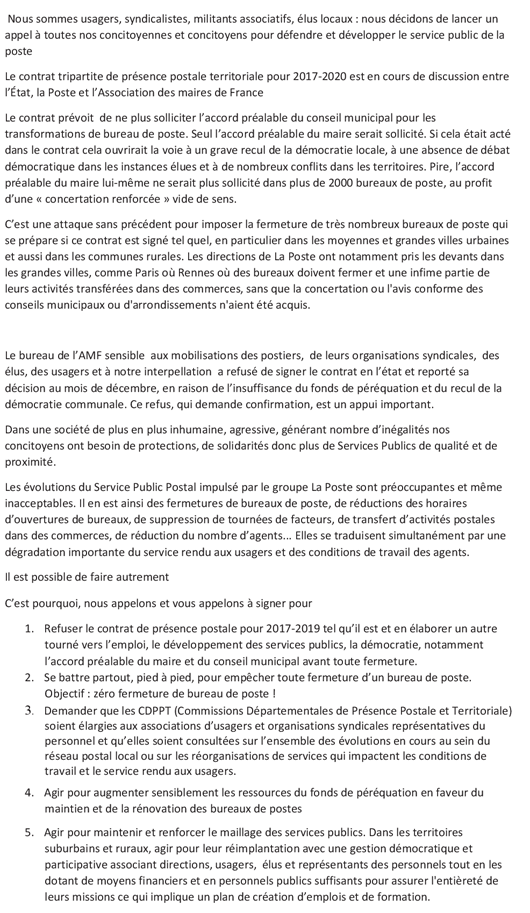 Nous sommes usagers, syndicalistes, militants associatifs, élus locaux : nous décidons de lancer un appel à toutes nos concitoyennes et concitoyens pour défendre et développer le service public de la poste

Le contrat tripartite de présence postale territoriale pour 2017-2020 est en cours de discussion entre l'État, la Poste et l'Association des maires de France

Le contrat prévoit de ne plus solliciter l'accord préalable du conseil municipal pour les transformations de bureau de poste. Seul l'accord préalable du maire serait sollicité. Si cela était acté dans le contrat cela ouvrirait la voie à un grave recul de la démocratie locale, à une absence de débat démocratique dans les instances élues et à de nombreux conflits dans les territoires. Pire, l'accord préalable du maire lui-même ne serait plus sollicité dans plus de 2000 bureaux de poste, au profit d'une « concertation renforcée » vide de sens.

C'est une attaque sans précédent pour imposer la fermeture de très nombreux bureaux de poste qui se prépare si ce contrat est signé tel quel, en particulier dans les moyennes et grandes villes urbaines et aussi dans les communes rurales. Les directions de La Poste ont notamment pris les devants dans les grandes villes, comme Paris où Rennes où des bureaux doivent fermer et une infime partie de leurs activités transférées dans des commerces, sans que la concertation ou l'avis conforme des conseils municipaux ou d'arrondissements n'aient été acquis.

Le bureau de l'AMF sensible aux mobilisations des postiers, de leurs organisations syndicales, des élus, des usagers et à notre interpellation a refusé de signer le contrat en l'état et reporté sa décision au mois de décembre, en raison de l'insuffisance du fonds de péréquation et du recul de la démocratie communale. Ce refus, qui demande confirmation, est un appui important.

Dans une société de plus en plus inhumaine, agressive, générant nombre d'inégalités nos concitoyens ont besoin de protections, de solidarités donc plus de Services Publics de qualité et de proximité.

Les évolutions du Service Public Postal impulsé par le groupe La Poste sont préoccupantes et même inacceptables. Il en est ainsi des fermetures de bureaux de poste, de réductions des horaires d'ouvertures de bureaux, de suppression de tournées de facteurs, de transfert d'activités postales dans des commerces, de réduction du nombre d'agents... Elles se traduisent simultanément par une dégradation importante du service rendu aux usagers et des conditions de travail des agents.

Il est possible de faire autrement

C'est pourquoi, nous appelons et vous appelons à signer pour

1. Refuser le contrat de présence postale pour 2017-2019 tel qu'il est et en élaborer un autre tourné vers l'emploi, le développement des services publics, la démocratie, notamment l'accord préalable du maire et du conseil municipal avant toute fermeture.
2. Se battre partout, pied à pied, pour empêcher toute fermeture d'un bureau de poste. Objectif : zéro fermeture de bureau de poste !
3. Demander que les CDPPT (Commissions Départementales de Présence Postale et Territoriale) soient élargies aux associations d'usagers et organisations syndicales représentatives du personnel et qu'elles soient consultées sur l'ensemble des évolutions en cours au sein du réseau postal local ou sur les réorganisations de services qui impactent les conditions de travail et le service rendu aux usagers.
4. Agir pour augmenter sensiblement les ressources du fonds de péréquation en faveur du maintien et de la rénovation des bureaux de postes
5. Agir pour maintenir et renforcer le maillage des services publics. Dans les territoires suburbains et ruraux, agir pour leur réimplantation avec une gestion démocratique et participative associant directions, usagers, élus et représentants des personnels tout en les dotant de moyens financiers et en personnels publics suffisants pour assurer l'entièreté de leurs missions ce qui implique un plan de création d'emplois et de formation.